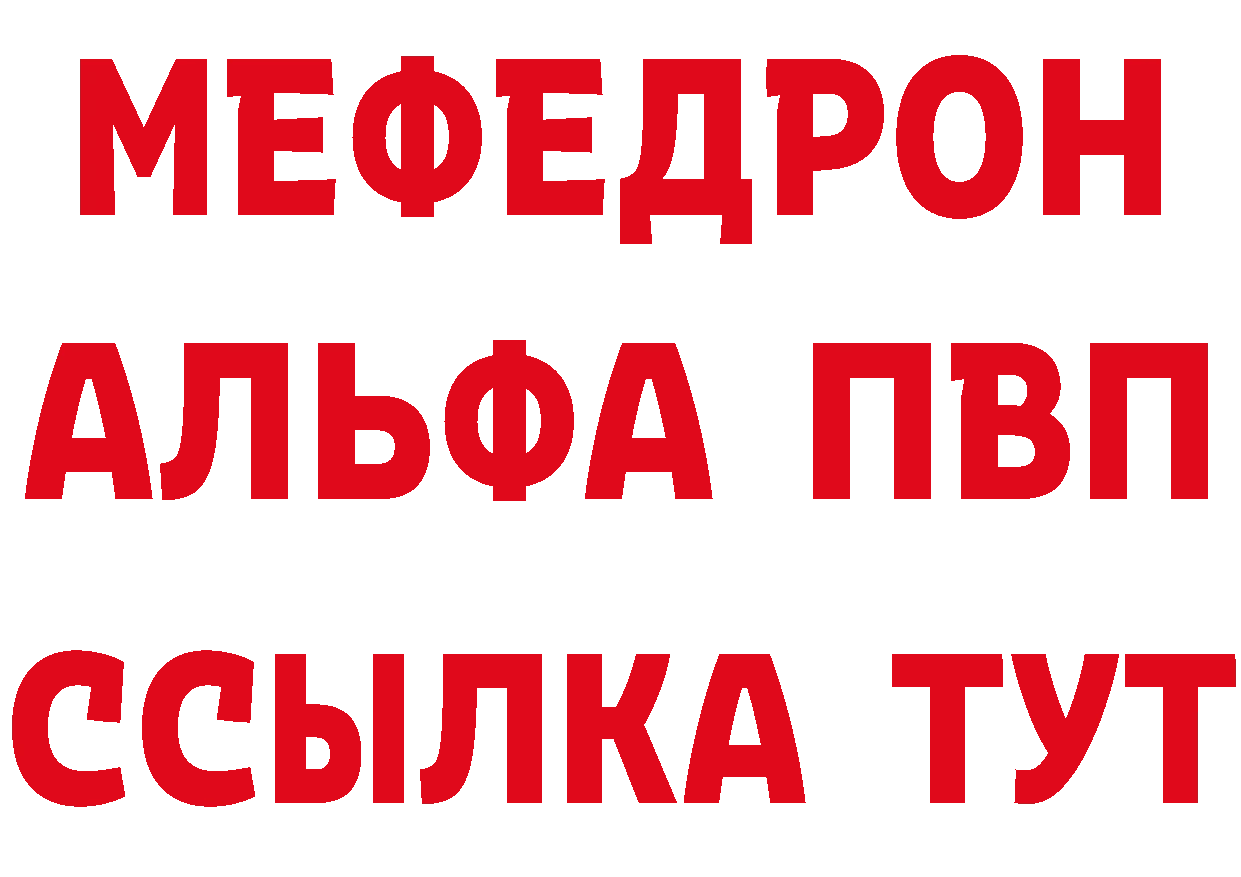 МЕФЕДРОН
АЛЬФА ПВП
ССЫЛКА ТУТ